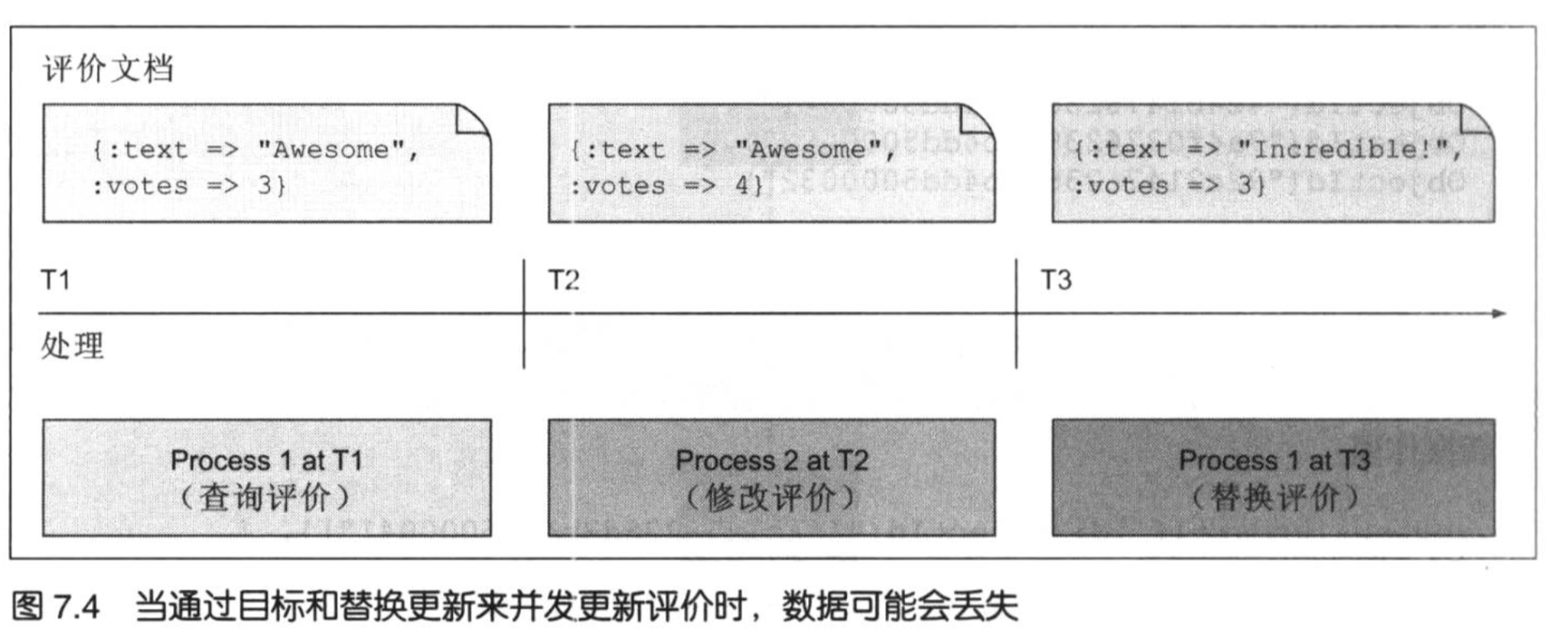 评价文档

{:text => "Awesome",
:votes => 3}

{:text => "Awesome",
:votes => 4}

{:text => "Incredible!",
:votes => 3}

T1

T2

T3

处理

Process 1 at T1
（查询评价）

Process 2 at T2
（修改评价）

Process 1 at T3
（替换评价）

图 7.4 当通过目标和替换更新来并发更新评价时，数据可能会丢失